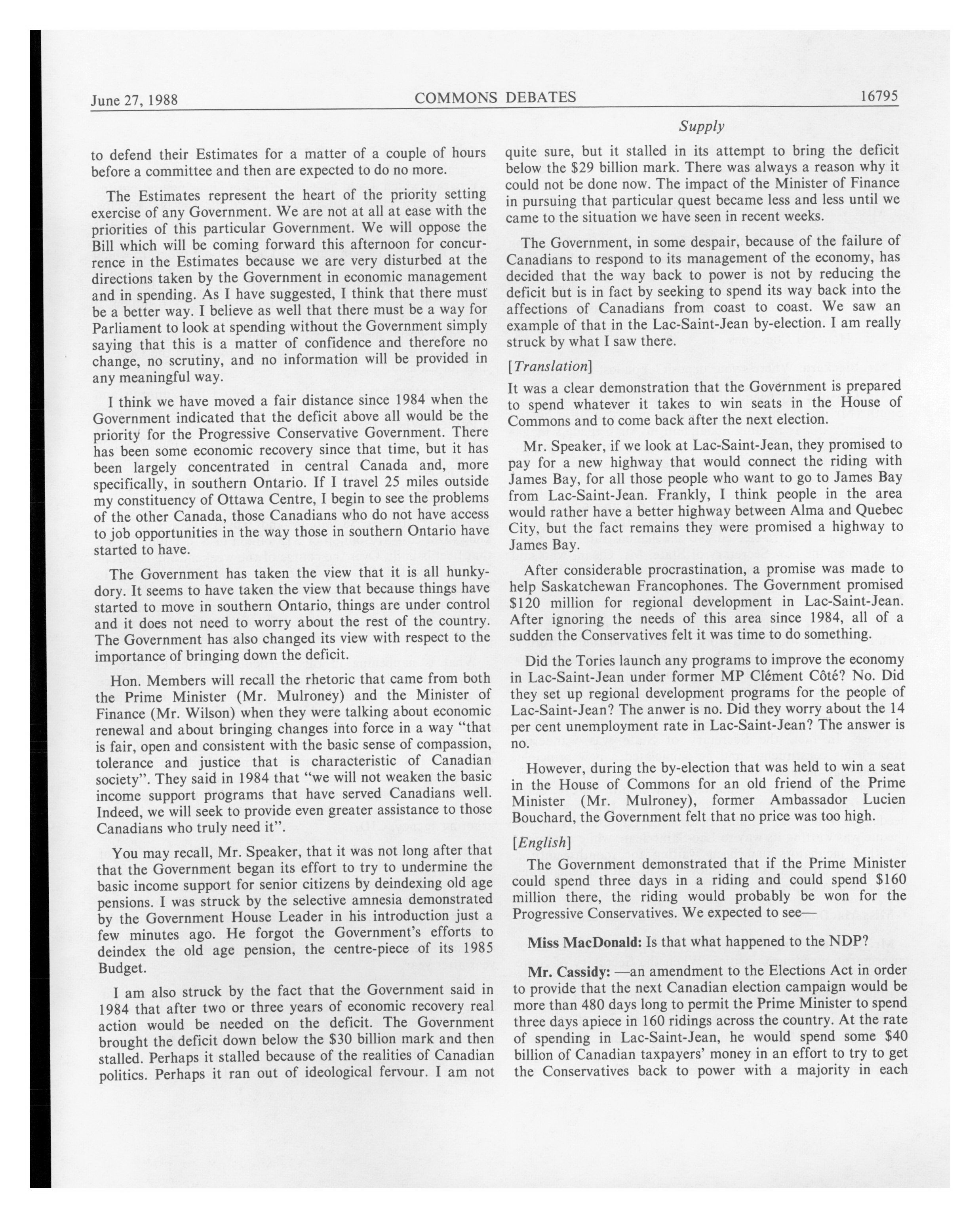 June 27, 1988 COMMONS DEBATES 16795

Supply

to defend their Estimates for a matter of a couple of hours before a committee and then are expected to do no more.

The Estimates represent the heart of the priority setting exercise of any Government. We are not at all at ease with the priorities of this particular Government. We will oppose the Bill which will be coming forward this afternoon for concurrence in the Estimates because we are very disturbed at the directions taken by the Government in economic management and in spending. As I have suggested, I think that there must be a better way. I believe as well that there must be a way for Parliament to look at spending without the Government simply saying that this is a matter of confidence and therefore no change, no scrutiny, and no information will be provided in any meaningful way.

I think we have moved a fair distance since 1984 when the Government indicated that the deficit above all would be the priority for the Progressive Conservative Government. There has been some economic recovery since that time, but it has been largely concentrated in central Canada and, more specifically, in southern Ontario. If I travel 25 miles outside my constituency of Ottawa Centre, I begin to see the problems of the other Canada, those Canadians who do not have access to job opportunities in the way those in southern Ontario have started to have.

The Government has taken the view that it is all hunky-dory. It seems to have taken the view that because things have started to move in southern Ontario, things are under control and it does not need to worry about the rest of the country. The Government has also changed its view with respect to the importance of bringing down the deficit.

Hon. Members will recall the rhetoric that came from both the Prime Minister (Mr. Mulroney) and the Minister of Finance (Mr. Wilson) when they were talking about economic renewal and about bringing changes into force in a way "that is fair, open and consistent with the basic sense of compassion, tolerance and justice that is characteristic of Canadian society". They said in 1984 that "we will not weaken the basic income support programs that have served Canadians well. Indeed, we will seek to provide even greater assistance to those Canadians who truly need it".

You may recall, Mr. Speaker, that it was not long after that that the Government began its effort to try to undermine the basic income support for senior citizens by deindexing old age pensions. I was struck by the selective amnesia demonstrated by the Government House Leader in his introduction just a few minutes ago. He forgot the Government's efforts to deindex the old age pension, the centre-piece of its 1985 Budget.

I am also struck by the fact that the Government said in 1984 that after two or three years of economic recovery real action would be needed on the deficit. The Government brought the deficit down below the $30 billion mark and then stalled. Perhaps it stalled because of the realities of Canadian politics. Perhaps it ran out of ideological fervour. I am not quite sure, but it stalled in its attempt to bring the deficit below the $29 billion mark. There was always a reason why it could not be done now. The impact of the Minister of Finance in pursuing that particular quest became less and less until we came to the situation we have seen in recent weeks.

The Government, in some despair, because of the failure of Canadians to respond to its management of the economy, has decided that the way back to power is not by reducing the deficit but is in fact by seeking to spend its way back into the affections of Canadians from coast to coast. We saw an example of that in the Lac-Saint-Jean by-election. I am really struck by what I saw there.

[Translation]

It was a clear demonstration that the Government is prepared to spend whatever it takes to win seats in the House of Commons and to come back after the next election.

Mr. Speaker, if we look at Lac-Saint-Jean, they promised to pay for a new highway that would connect the riding with James Bay, for all those people who want to go to James Bay from Lac-Saint-Jean. Frankly, I think people in the area would rather have a better highway between Alma and Quebec City, but the fact remains they were promised a highway to James Bay.

After considerable procrastination, a promise was made to help Saskatchewan Francophones. The Government promised $120 million for regional development in Lac-Saint-Jean. After ignoring the needs of this area since 1984, all of a sudden the Conservatives felt it was time to do something.

Did the Tories launch any programs to improve the economy in Lac-Saint-Jean under former MP Clément Côté? No. Did they set up regional development programs for the people of Lac-Saint-Jean? The anwer is no. Did they worry about the 14 per cent unemployment rate in Lac-Saint-Jean? The answer is no.

However, during the by-election that was held to win a seat in the House of Commons for an old friend of the Prime Minister (Mr. Mulroney), former Ambassador Lucien Bouchard, the Government felt that no price was too high.

[English]

The Government demonstrated that if the Prime Minister could spend three days in a riding and could spend $160 million there, the riding would probably be won for the Progressive Conservatives. We expected to see—

Miss MacDonald: Is that what happened to the NDP?

Mr. Cassidy: —an amendment to the Elections Act in order to provide that the next Canadian election campaign would be more than 480 days long to permit the Prime Minister to spend three days apiece in 160 ridings across the country. At the rate of spending in Lac-Saint-Jean, he would spend some $40 billion of Canadian taxpayers' money in an effort to try to get the Conservatives back to power with a majority in each